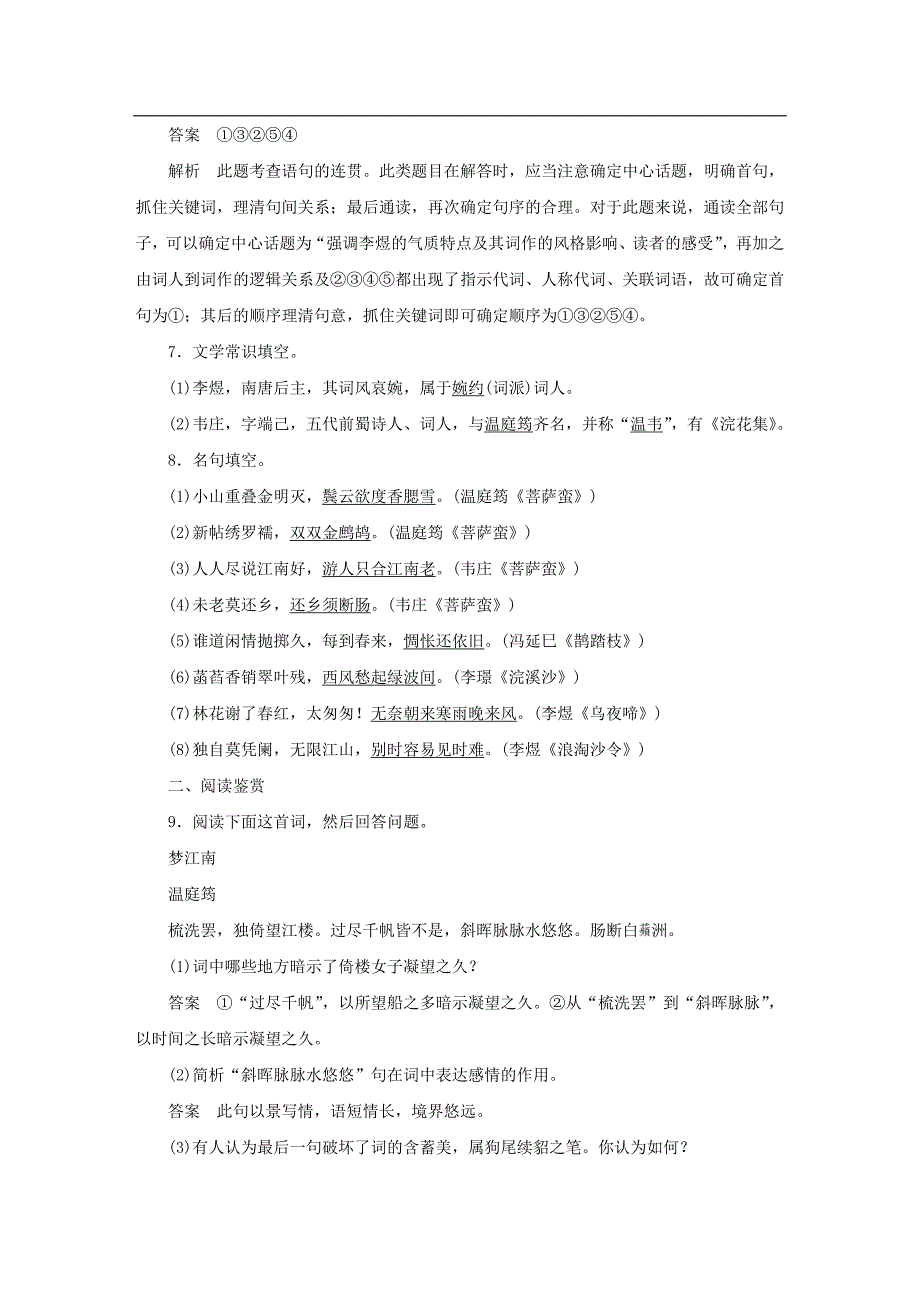 答案　①③②⑤④

解析　此题考查语句的连贯。此类题目在解答时，应当注意确定中心话题，明确首句，抓住关键词，理清句间关系；最后通读，再次确定句序的合理。对于此题来说，通读全部句子，可以确定中心话题为“强调李煜的气质特点及其词作的风格影响、读者的感受”，再加之由词人到词作的逻辑关系及②③④⑤都出现了指示代词、人称代词、关联词语，故可确定首句为①；其后的顺序理清句意，抓住关键词即可确定顺序为①③②⑤④。

7．文学常识填空。

(1)李煜，南唐后主，其词风哀婉，属于婉约(词派)词人。

(2)韦庄，字端己，五代前蜀诗人、词人，与温庭筠齐名，并称“温韦”，有《浣花集》。

8．名句填空。

(1)小山重叠金明灭，鬓云欲度香腮雪。(温庭筠《菩萨蛮》)

(2)新帖绣罗襦，双双金鹧鸪。(温庭筠《菩萨蛮》)

(3)人人尽说江南好，游人只合江南老。(韦庄《菩萨蛮》)

(4)未老莫还乡，还乡须断肠。(韦庄《菩萨蛮》)

(5)谁道闲情抛掷久，每到春来，惆怅还依旧。(冯延巳《鹊踏枝》)

(6)菡萏香销翠叶残，西风愁起绿波间。(李璟《浣溪沙》)

(7)林花谢了春红，太匆匆！无奈朝来寒雨晚来风。(李煜《乌夜啼》)

(8)独自莫凭阑，无限江山，别时容易见时难。(李煜《浪淘沙令》)

二、阅读鉴赏

9．阅读下面这首词，然后回答问题。

梦江南

温庭筠

梳洗罢，独倚望江楼。过尽千帆皆不是，斜晖脉脉水悠悠。肠断白蘋洲。

(1)词中哪些地方暗示了倚楼女子凝望之久？

答案　①“过尽千帆”，以所望船之多暗示凝望之久。②从“梳洗罢”到“斜晖脉脉”，以时间之长暗示凝望之久。

(2)简析“斜晖脉脉水悠悠”句在词中表达感情的作用。

答案　此句以景写情，语短情长，境界悠远。

(3)有人认为最后一句破坏了词的含蓄美，属狗尾续貂之笔。你认为如何？